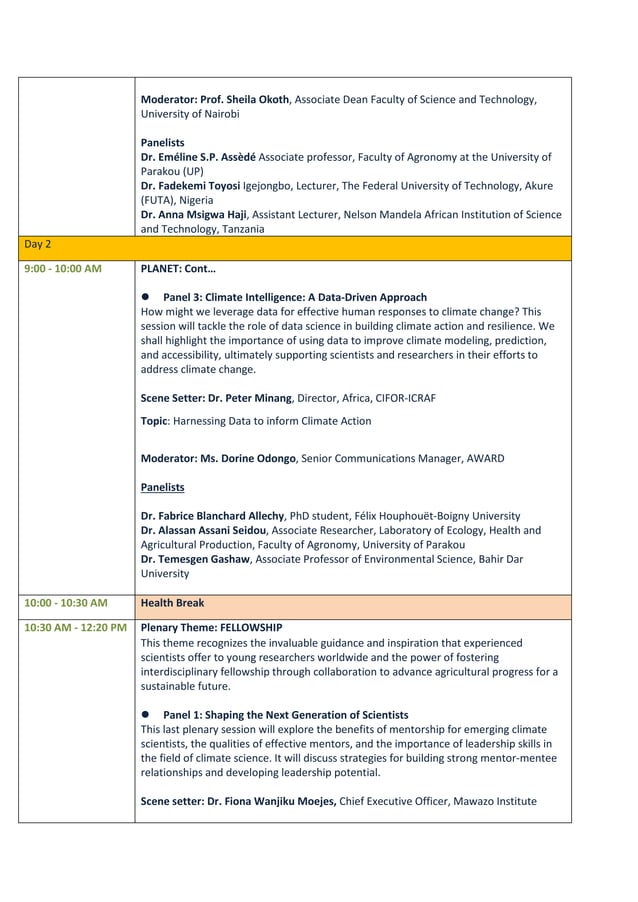 | | |
|---|---|
| | **Moderator: Prof. Sheila Okoth**, Associate Dean Faculty of Science and Technology, University of Nairobi<br><br>**Panelists**<br>**Dr. Eméline S.P. Assèdé** Associate professor, Faculty of Agronomy at the University of Parakou (UP)<br>**Dr. Fadekemi Toyosi** Igejongbo, Lecturer, The Federal University of Technology, Akure (FUTA), Nigeria<br>**Dr. Anna Msigwa Haji**, Assistant Lecturer, Nelson Mandela African Institution of Science and Technology, Tanzania |
| Day 2 | |
| 9:00 - 10:00 AM | **PLANET: Cont…**<br><br>● **Panel 3: Climate Intelligence: A Data-Driven Approach**<br>How might we leverage data for effective human responses to climate change? This session will tackle the role of data science in building climate action and resilience. We shall highlight the importance of using data to improve climate modeling, prediction, and accessibility, ultimately supporting scientists and researchers in their efforts to address climate change.<br><br>**Scene Setter: Dr. Peter Minang**, Director, Africa, CIFOR-ICRAF<br><br>**Topic**: Harnessing Data to inform Climate Action<br><br>**Moderator: Ms. Dorine Odongo**, Senior Communications Manager, AWARD<br><br>**Panelists**<br><br>**Dr. Fabrice Blanchard Allechy**, PhD student, Félix Houphouët-Boigny University<br>**Dr. Alassan Assani Seidou**, Associate Researcher, Laboratory of Ecology, Health and Agricultural Production, Faculty of Agronomy, University of Parakou<br>**Dr. Temesgen Gashaw**, Associate Professor of Environmental Science, Bahir Dar University |
| 10:00 - 10:30 AM | **Health Break** |
| 10:30 AM - 12:20 PM | **Plenary Theme: FELLOWSHIP**<br>This theme recognizes the invaluable guidance and inspiration that experienced scientists offer to young researchers worldwide and the power of fostering interdisciplinary fellowship through collaboration to advance agricultural progress for a sustainable future.<br><br>● **Panel 1: Shaping the Next Generation of Scientists**<br>This last plenary session will explore the benefits of mentorship for emerging climate scientists, the qualities of effective mentors, and the importance of leadership skills in the field of climate science. It will discuss strategies for building strong mentor-mentee relationships and developing leadership potential.<br><br>**Scene setter: Dr. Fiona Wanjiku Moejes,** Chief Executive Officer, Mawazo Institute |